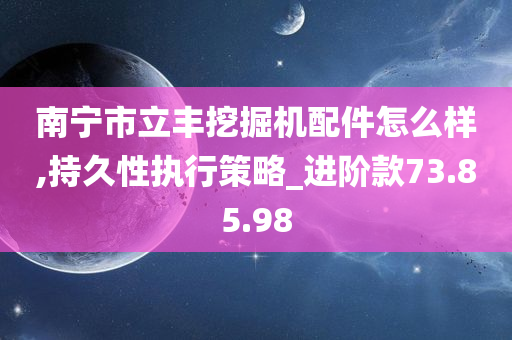 南宁市立丰挖掘机配件怎么样,持久性执行策略_进阶款73.85.98